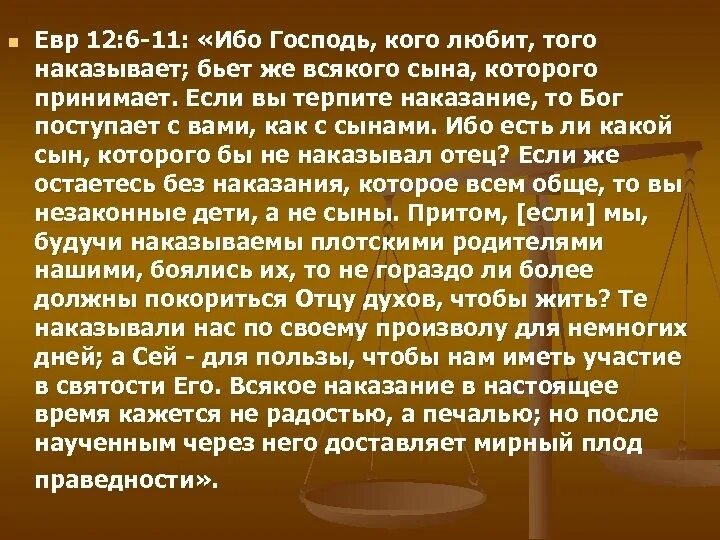 Евр 12:6-11: «Ибо Господь, кого любит, того наказывает; бьет же всякого сына, которого принимает. Если вы терпите наказание, то Бог поступает с вами, как с сынами. Ибо есть ли какой сын, которого бы не наказывал отец? Если же остаетесь без наказания, которое всем обще, то вы незаконные дети, а не сыны. Притом, [если] мы, будучи наказываемы плотскими родителями нашими, боялись их, то не гораздо ли более должны покориться Отцу духов, чтобы жить? Те наказывали нас по своему произволу для немногих дней; а Сей - для пользы, чтобы нам иметь участие в святости Его. Всякое наказание в настоящее время кажется не радостью, а печалью; но после наученным через него доставляет мирный плод праведности».